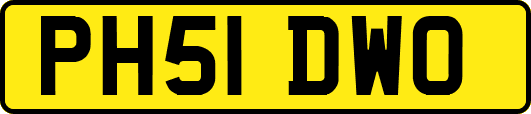 PH51 DWO